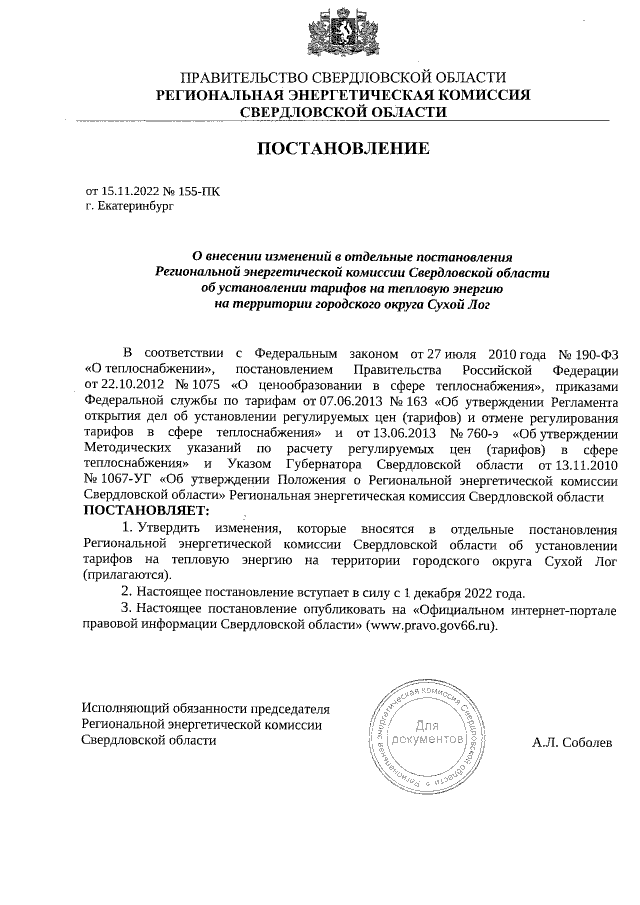 ПРАВИТЕЛЬСТВО СВЕРДЛОВСКОЙ ОБЛАСТИ
РЕГИОНАЛЬНАЯ ЭНЕРГЕТИЧЕСКАЯ КОМИССИЯ
СВЕРДЛОВСКОЙ ОБЛАСТИ

ПОСТАНОВЛЕНИЕ

от 15.11.2022 № 155-ПК
г. Екатеринбург

О внесении изменений в отдельные постановления Региональной энергетической комиссии Свердловской области об установлении тарифов на тепловую энергию на территории городского округа Сухой Лог

В соответствии с Федеральным законом от 27 июля 2010 года № 190-ФЗ «О теплоснабжении», постановлением Правительства Российской Федерации от 22.10.2012 № 1075 «О ценообразовании в сфере теплоснабжения», приказами Федеральной службы по тарифам от 07.06.2013 № 163 «Об утверждении Регламента открытия дел об установлении регулируемых цен (тарифов) и отмене регулирования тарифов в сфере теплоснабжения» и от 13.06.2013 № 760-э «Об утверждении Методических указаний по расчету регулируемых цен (тарифов) в сфере теплоснабжения» и Указом Губернатора Свердловской области от 13.11.2010 № 1067-УГ «Об утверждении Положения о Региональной энергетической комиссии Свердловской области» Региональная энергетическая комиссия Свердловской области
ПОСТАНОВЛЯЕТ:

1. Утвердить изменения, которые вносятся в отдельные постановления Региональной энергетической комиссии Свердловской области об установлении тарифов на тепловую энергию на территории городского округа Сухой Лог (прилагаются).

2. Настоящее постановление вступает в силу с 1 декабря 2022 года.

3. Настоящее постановление опубликовать на «Официальном интернет-портале правовой информации Свердловской области» (www.pravo.gov66.ru).

Исполняющий обязанности председателя
Региональной энергетической комиссии
Свердловской области

Региональная энергетическая комиссия Свердловской области
Для документов

А.Л. Соболев